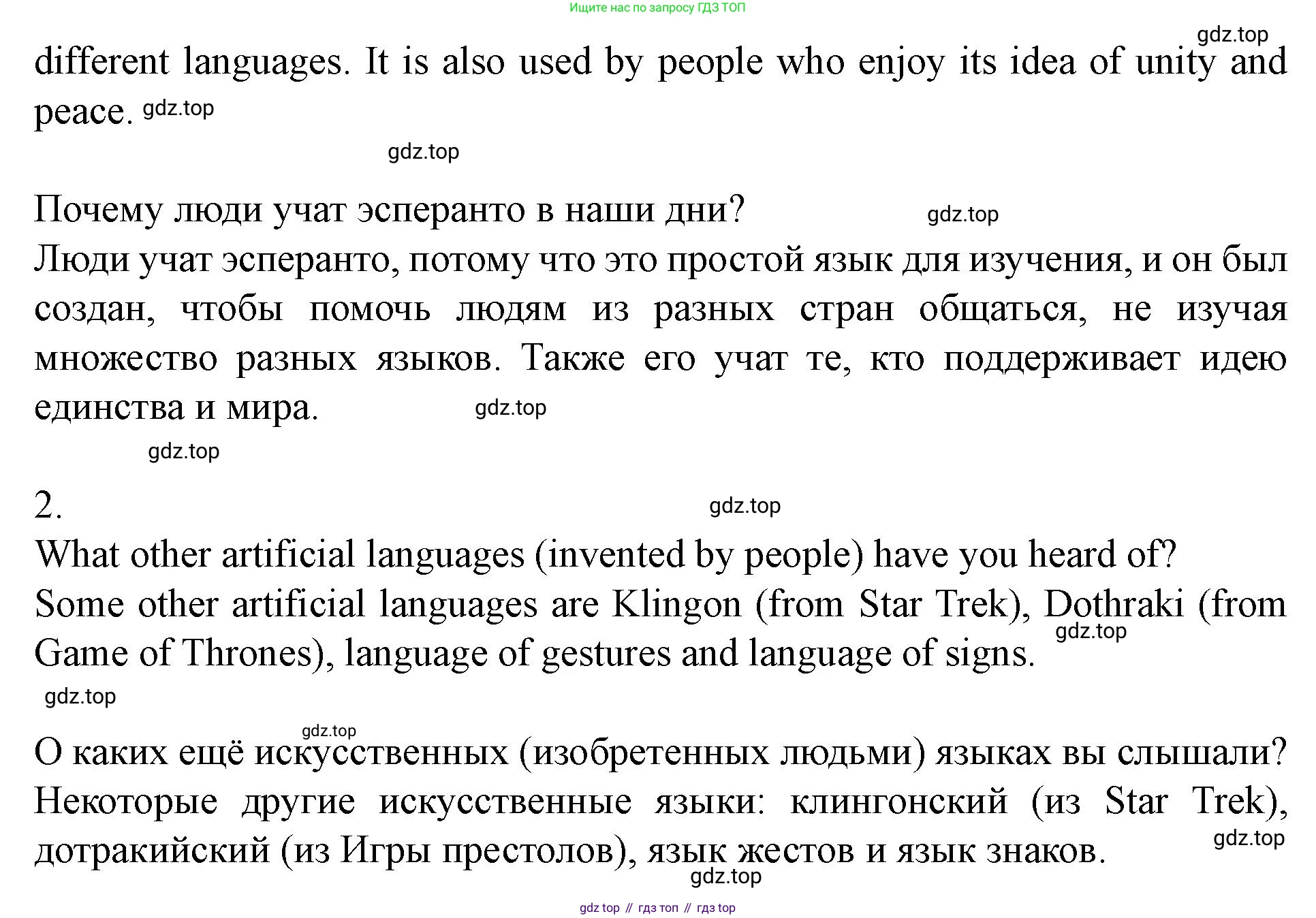 Ищите нас по запросу ГДЗ ТОП

gdz.top

different languages. It is also used by people who enjoy its idea of unity and peace. gdz.top

gdz.top

Почему люди учат эсперанто в наши дни? gdz.top

Люди учат эсперанто, потому что это простой язык для изучения, и он был создан, чтобы помочь людям из разных стран общаться, не изучая множество разных языков. Также его учат те, кто поддерживает идею единства и мира. gdz.top

gdz.top

2. gdz.top

What other artificial languages (invented by people) have you heard of?

Some other artificial languages are Klingon (from Star Trek), Dothraki (from Game of Thrones), language of gestures and language of signs. gdz.top

gdz.top

gdz.top

О каких ещё искусственных (изобретенных людьми) языках вы слышали?

Некоторые другие искусственные языки: клингонский (из Star Trek), дотракийский (из Игры престолов), язык жестов и язык знаков. gdz.top

gdz.top

gdz top // гдз топ // гдз top